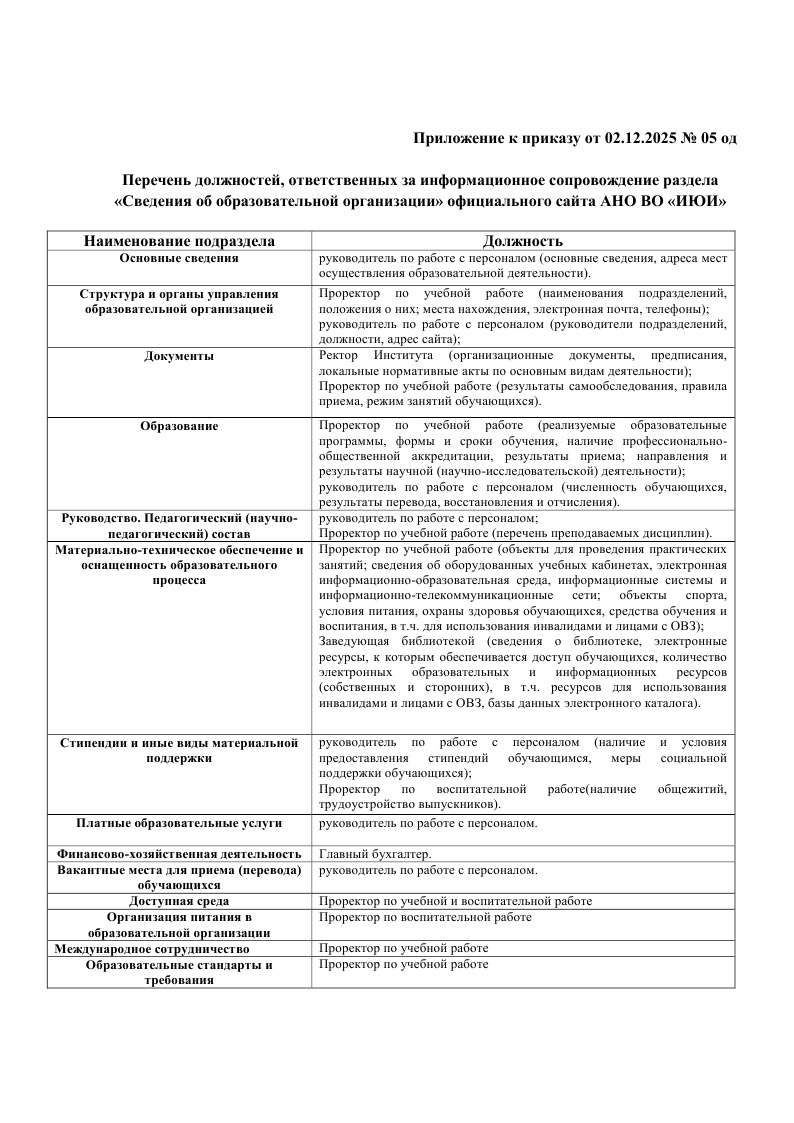 Приложение к приказу от 02.12.2025 № 05 од

Перечень должностей, ответственных за информационное сопровождение раздела «Сведения об образовательной организации» официального сайта АНО ВО «ИЮИ»

| Наименование подраздела | Должность |
|---|---|
| Основные сведения | руководитель по работе с персоналом (основные сведения, адреса мест осуществления образовательной деятельности). |
| Структура и органы управления образовательной организацией | Проректор по учебной работе (наименования подразделений, положения о них; места нахождения, электронная почта, телефоны); руководитель по работе с персоналом (руководители подразделений, должности, адрес сайта); |
| Документы | Ректор Института (организационные документы, предписания, локальные нормативные акты по основным видам деятельности); Проректор по учебной работе (результаты самообследования, правила приема, режим занятий обучающихся). |
| Образование | Проректор по учебной работе (реализуемые образовательные программы, формы и сроки обучения, наличие профессионально-общественной аккредитации, результаты приема; направления и результаты научной (научно-исследовательской) деятельности); руководитель по работе с персоналом (численность обучающихся, результаты перевода, восстановления и отчисления). |
| Руководство. Педагогический (научно-педагогический) состав | руководитель по работе с персоналом; Проректор по учебной работе (перечень преподаваемых дисциплин). |
| Материально-техническое обеспечение и оснащенность образовательного процесса | Проректор по учебной работе (объекты для проведения практических занятий; сведения об оборудованных учебных кабинетах, электронная информационно-образовательная среда, информационные системы и информационно-телекоммуникационные сети; объекты спорта, условия питания, охраны здоровья обучающихся, средства обучения и воспитания, в т.ч. для использования инвалидами и лицами с ОВЗ); Заведующая библиотекой (сведения о библиотеке, электронные ресурсы, к которым обеспечивается доступ обучающихся, количество электронных образовательных и информационных ресурсов (собственных и сторонних), в т.ч. ресурсов для использования инвалидами и лицами с ОВЗ, базы данных электронного каталога). |
| Стипендии и иные виды материальной поддержки | руководитель по работе с персоналом (наличие и условия предоставления стипендий обучающимся, меры социальной поддержки обучающихся); Проректор по воспитательной работе(наличие общежитий, трудоустройство выпускников). |
| Платные образовательные услуги | руководитель по работе с персоналом. |
| Финансово-хозяйственная деятельность | Главный бухгалтер. |
| Вакантные места для приема (перевода) обучающихся | руководитель по работе с персоналом. |
| Доступная среда | Проректор по учебной и воспитательной работе |
| Организация питания в образовательной организации | Проректор по воспитательной работе |
| Международное сотрудничество | Проректор по учебной работе |
| Образовательные стандарты и требования | Проректор по учебной работе |